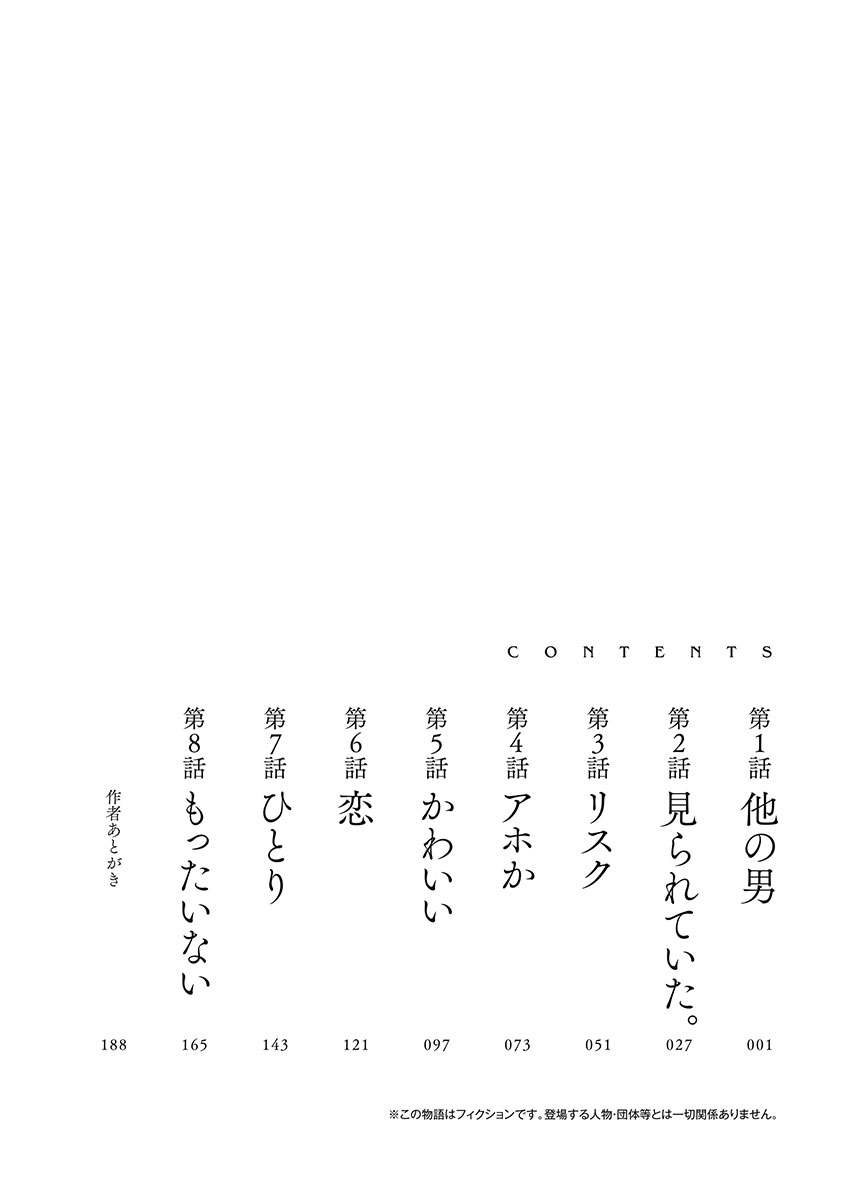 CONTENTS

第1話 他の男 001

第2話 見られていた。 027

第3話 リスク 051

第4話 アホか 073

第5話 かわいい 097

第6話 恋 121

第7話 ひとり 143

第8話 もったいない 165

作者あとがき 188

※この物語はフィクションです。登場する人物・団体等とは一切関係ありません。